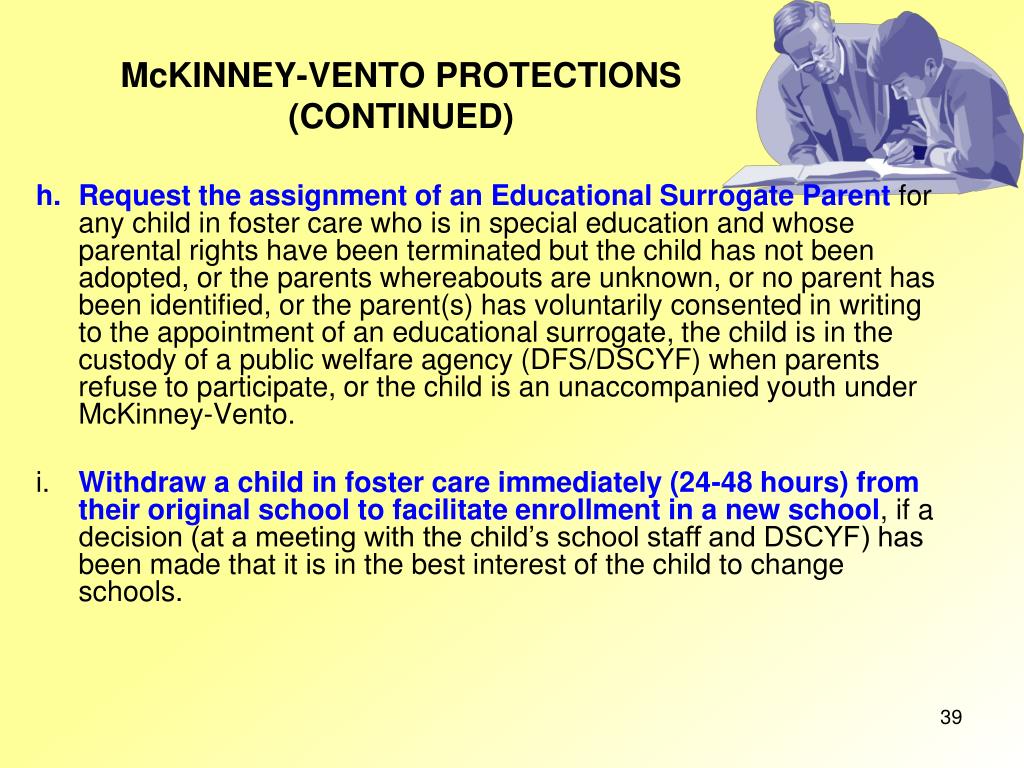 McKINNEY-VENTO PROTECTIONS (CONTINUED)

h. Request the assignment of an Educational Surrogate Parent for any child in foster care who is in special education and whose parental rights have been terminated but the child has not been adopted, or the parents whereabouts are unknown, or no parent has been identified, or the parent(s) has voluntarily consented in writing to the appointment of an educational surrogate, the child is in the custody of a public welfare agency (DFS/DSCYF) when parents refuse to participate, or the child is an unaccompanied youth under McKinney-Vento.

i. Withdraw a child in foster care immediately (24-48 hours) from their original school to facilitate enrollment in a new school, if a decision (at a meeting with the child's school staff and DSCYF) has been made that it is in the best interest of the child to change schools.

39